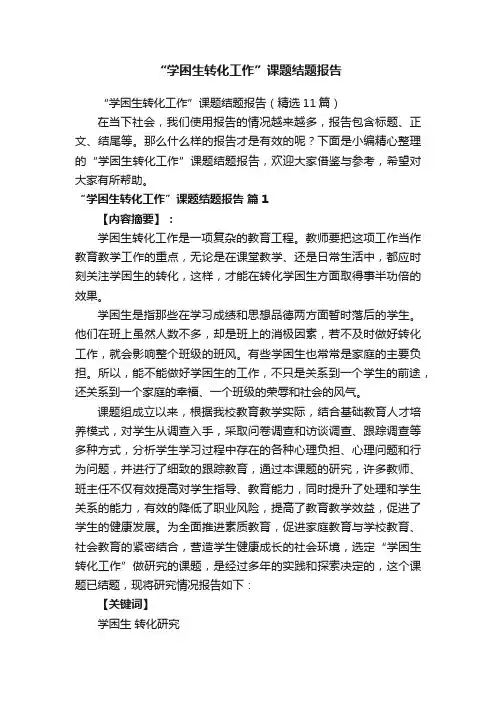 “学困生转化工作”课题结题报告

“学困生转化工作”课题结题报告（精选11篇）

在当下社会，我们使用报告的情况越来越多，报告包含标题、正文、结尾等。那么什么样的报告才是有效的呢？下面是小编精心整理的“学困生转化工作”课题结题报告，欢迎大家借鉴与参考，希望对大家有所帮助。

“学困生转化工作”课题结题报告 篇1

【内容摘要】：

学困生转化工作是一项复杂的教育工程。教师要把这项工作当作教育教学工作的重点，无论是在课堂教学、还是日常生活中，都应时刻关注学困生的转化，这样，才能在转化学困生方面取得事半功倍的效果。

学困生是指那些在学习成绩和思想品德两方面暂时落后的学生。他们在班上虽然人数不多，却是班上的消极因素，若不及时做好转化工作，就会影响整个班级的班风。有些学困生也常常是家庭的主要负担。所以，能不能做好学困生的工作，不只是关系到一个学生的前途，还关系到一个家庭的幸福、一个班级的荣辱和社会的风气。

课题组成立以来，根据我校教育教学实际，结合基础教育人才培养模式，对学生从调查入手，采取问卷调查和访谈调查、跟踪调查等多种方式，分析学生学习过程中存在的各种心理负担、心理问题和行为问题，并进行了细致的跟踪教育，通过本课题的研究，许多教师、班主任不仅有效提高对学生指导、教育能力，同时提升了处理和学生关系的能力，有效的降低了职业风险，提高了教育教学效益，促进了学生的健康发展。为全面推进素质教育，促进家庭教育与学校教育、社会教育的紧密结合，营造学生健康成长的社会环境，选定“学困生转化工作”做研究的课题，是经过多年的实践和探索决定的，这个课题已结题，现将研究情况报告如下：

【关键词】

学困生 转化研究